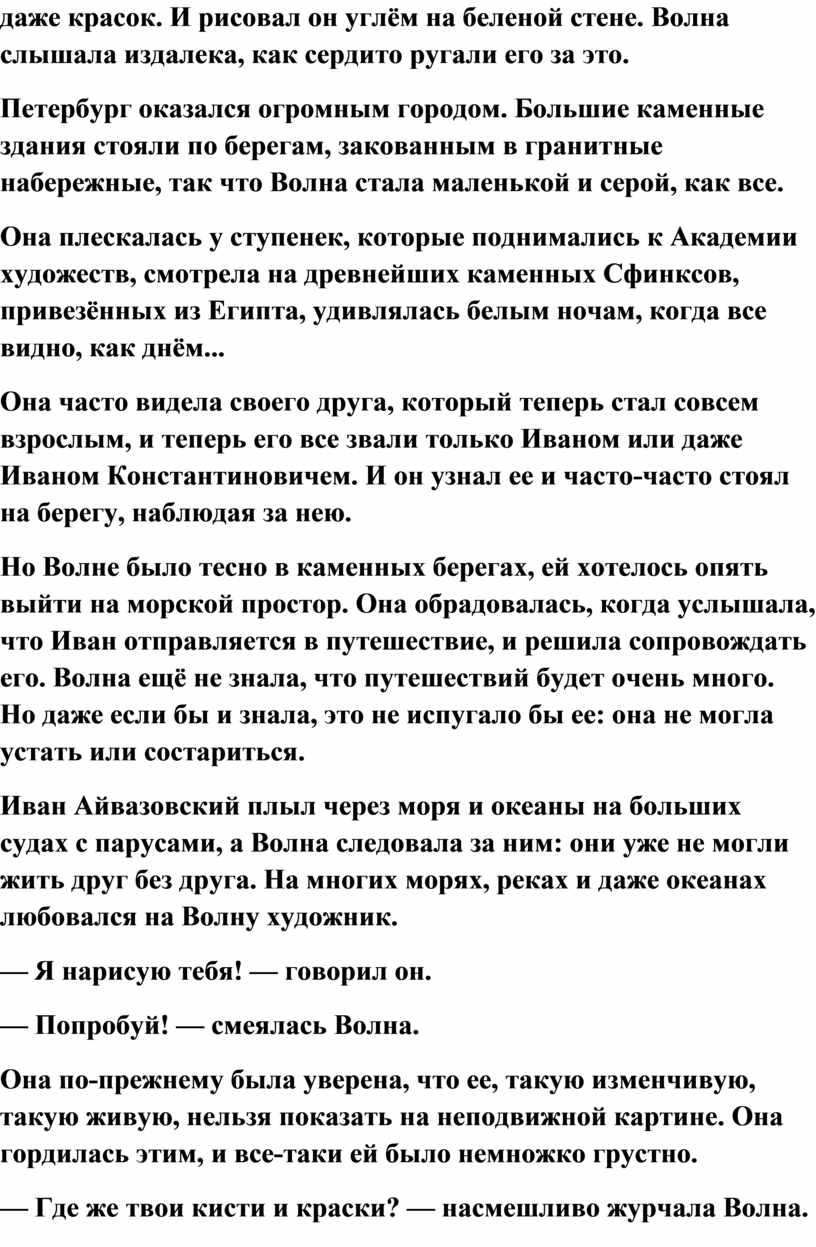 даже красок. И рисовал он углём на беленой стене. Волна слышала издалека, как сердито ругали его за это.

Петербург оказался огромным городом. Большие каменные здания стояли по берегам, закованным в гранитные набережные, так что Волна стала маленькой и серой, как все.

Она плескалась у ступенек, которые поднимались к Академии художеств, смотрела на древнейших каменных Сфинксов, привезённых из Египта, удивлялась белым ночам, когда все видно, как днём...

Она часто видела своего друга, который теперь стал совсем взрослым, и теперь его все звали только Иваном или даже Иваном Константиновичем. И он узнал ее и часто-часто стоял на берегу, наблюдая за нею.

Но Волне было тесно в каменных берегах, ей хотелось опять выйти на морской простор. Она обрадовалась, когда услышала, что Иван отправляется в путешествие, и решила сопровождать его. Волна ещё не знала, что путешествий будет очень много. Но даже если бы и знала, это не испугало бы ее: она не могла устать или состариться.

Иван Айвазовский плыл через моря и океаны на больших судах с парусами, а Волна следовала за ним: они уже не могли жить друг без друга. На многих морях, реках и даже океанах любовался на Волну художник.

— Я нарисую тебя! — говорил он.

— Попробуй! — смеялась Волна.

Она по-прежнему была уверена, что ее, такую изменчивую, такую живую, нельзя показать на неподвижной картине. Она гордилась этим, и все-таки ей было немножко грустно.

— Где же твои кисти и краски? — насмешливо журчала Волна.